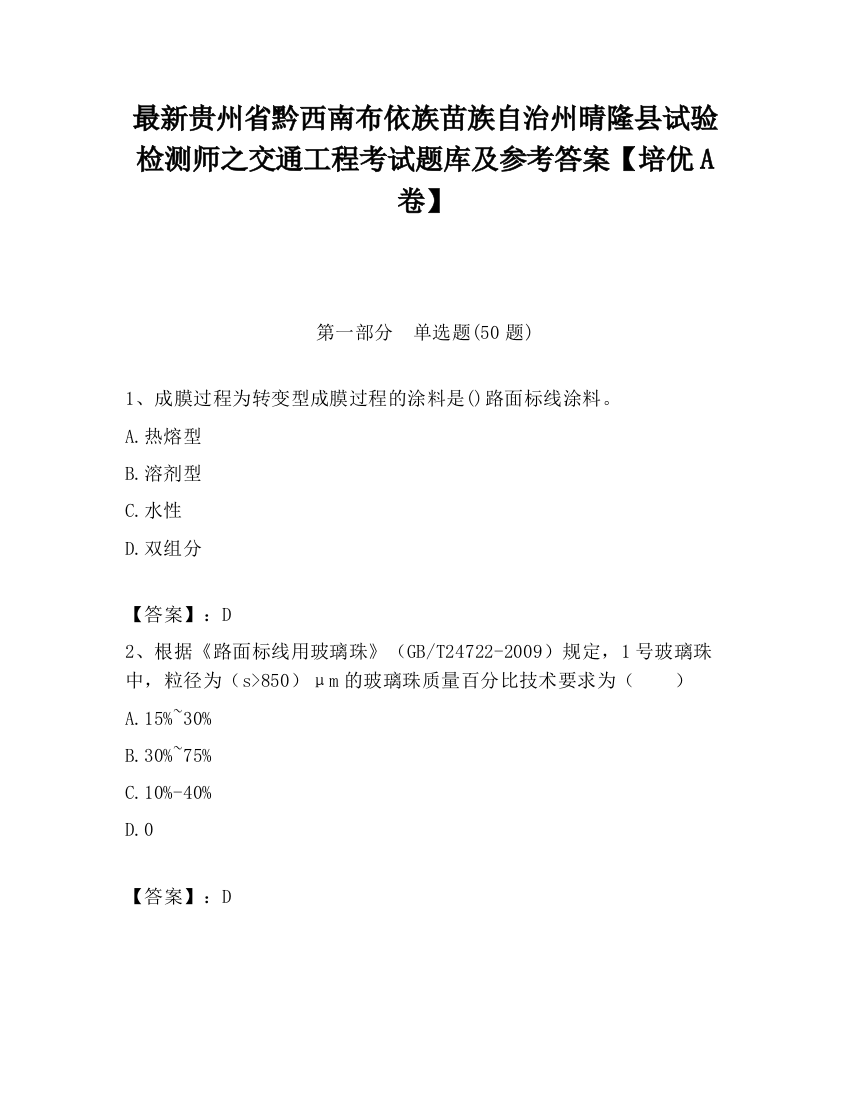 最新贵州省黔西南布依族苗族自治州晴隆县试验检测师之交通工程考试题库及参考答案【培优A卷】

第一部分　单选题(50题)

1、成膜过程为转变型成膜过程的涂料是()路面标线涂料。

A.热熔型

B.溶剂型

C.水性

D.双组分

【答案】：D

2、根据《路面标线用玻璃珠》（GB/T24722-2009）规定，1号玻璃珠中，粒径为（s>850）μm的玻璃珠质量百分比技术要求为（　　）

A.15%~30%

B.30%~75%

C.10%-40%

D.0

【答案】：D